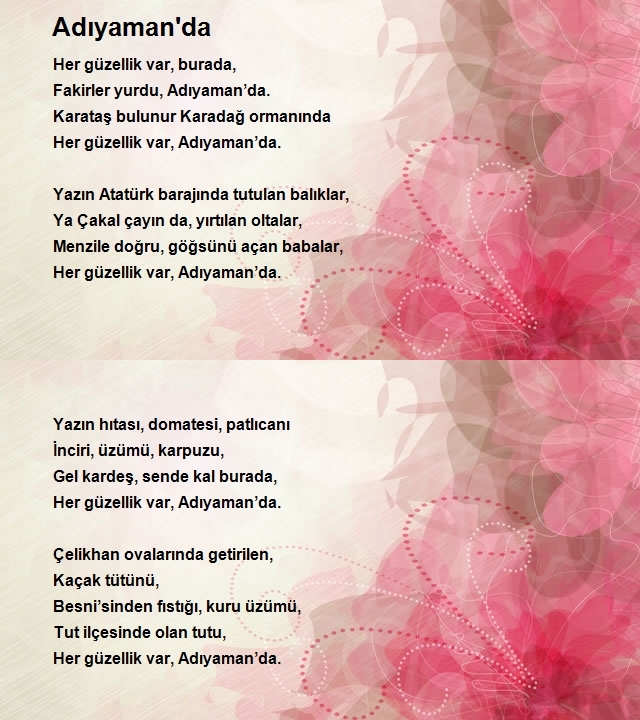 Adıyaman'da

Her güzellik var, burada,
Fakirler yurdu, Adıyaman'da.
Karataş bulunur Karadağ ormanında
Her güzellik var, Adıyaman'da.

Yazın Atatürk barajında tutulan balıklar,
Ya Çakal çayın da, yırtılan oltalar,
Menzile doğru, göğsünü açan babalar,
Her güzellik var, Adıyaman'da.

Yazın hıtası, domatesi, patlıcanı
İnciri, üzümü, karpuzu,
Gel kardeş, sende kal burada,
Her güzellik var, Adıyaman'da.

Çelikhan ovalarında getirilen,
Kaçak tütünü,
Besni'sinden fıstığı, kuru üzümü,
Tut ilçesinde olan tutu,
Her güzellik var, Adıyaman'da.